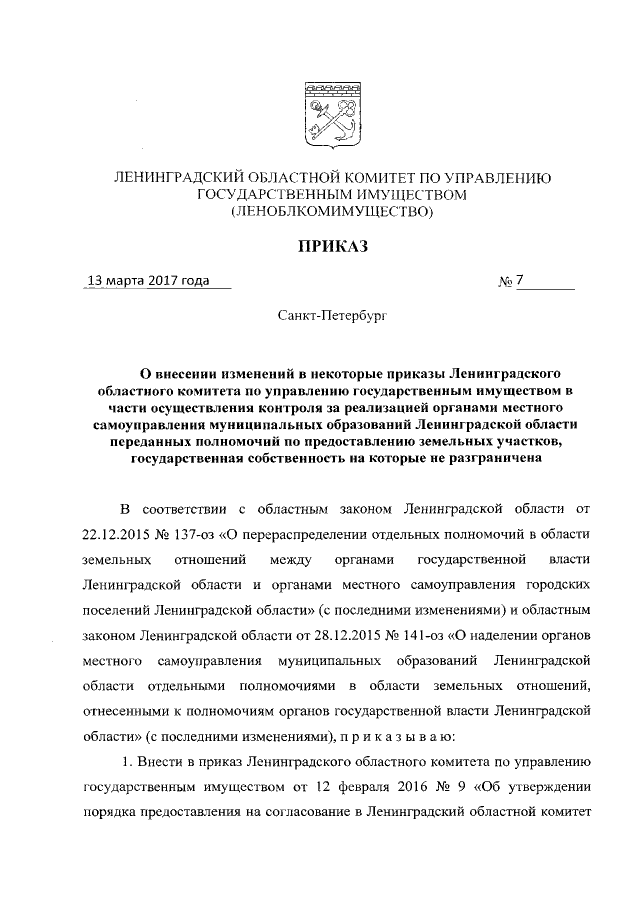 ЛЕНИНГРАДСКИЙ ОБЛАСТНОЙ КОМИТЕТ ПО УПРАВЛЕНИЮ ГОСУДАРСТВЕННЫМ ИМУЩЕСТВОМ (ЛЕНОБЛКОМИМУЩЕСТВО)

ПРИКАЗ

13 марта 2017 года № 7

Санкт-Петербург

О внесении изменений в некоторые приказы Ленинградского областного комитета по управлению государственным имуществом в части осуществления контроля за реализацией органами местного самоуправления муниципальных образований Ленинградской области переданных полномочий по предоставлению земельных участков, государственная собственность на которые не разграничена

В соответствии с областным законом Ленинградской области от 22.12.2015 № 137-оз «О перераспределении отдельных полномочий в области земельных отношений между органами государственной власти Ленинградской области и органами местного самоуправления городских поселений Ленинградской области» (с последними изменениями) и областным законом Ленинградской области от 28.12.2015 № 141-оз «О наделении органов местного самоуправления муниципальных образований Ленинградской области отдельными полномочиями в области земельных отношений, отнесенными к полномочиям органов государственной власти Ленинградской области» (с последними изменениями), п р и к а з ы в а ю:

1. Внести в приказ Ленинградского областного комитета по управлению государственным имуществом от 12 февраля 2016 № 9 «Об утверждении порядка предоставления на согласование в Ленинградский областной комитет